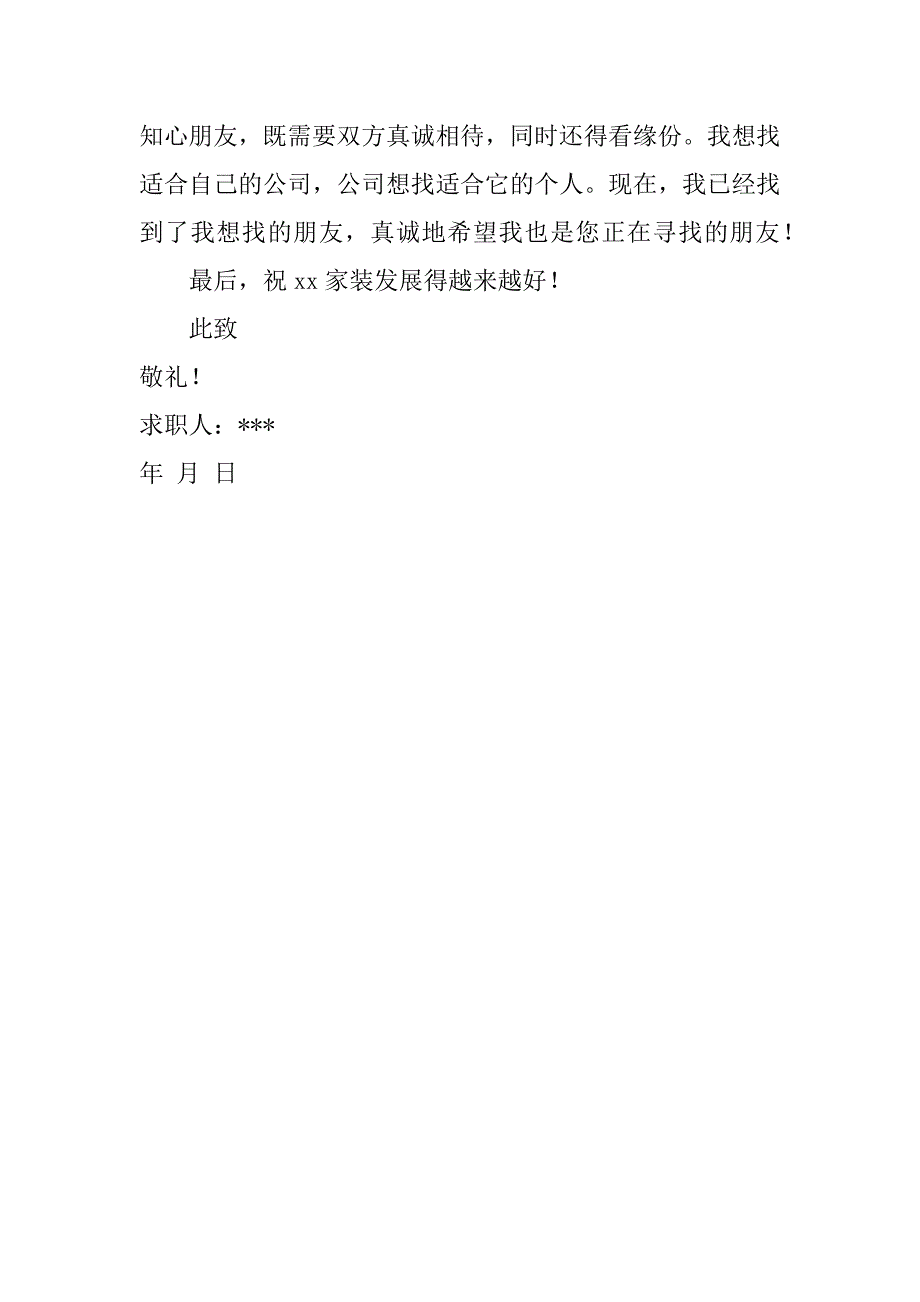 知心朋友，既需要双方真诚相待，同时还得看缘份。我想找适合自己的公司，公司想找适合它的个人。现在，我已经找到了我想找的朋友，真诚地希望我也是您正在寻找的朋友！

最后，祝 xx 家装发展得越来越好！

此致

敬礼！

求职人：***

年 月 日